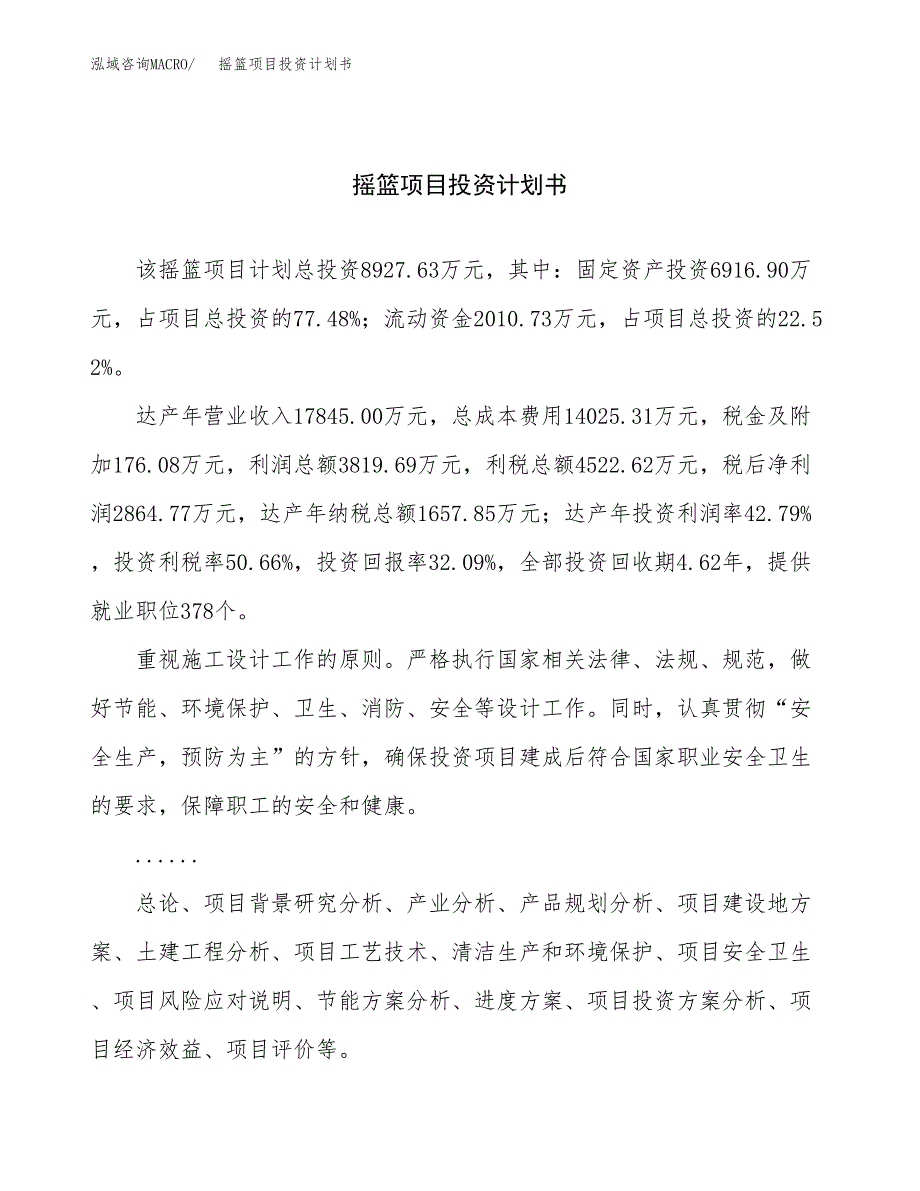 泓域咨询MACRO/　摇篮项目投资计划书

摇篮项目投资计划书

该摇篮项目计划总投资8927.63万元，其中：固定资产投资6916.90万元，占项目总投资的77.48%；流动资金2010.73万元，占项目总投资的22.52%。

达产年营业收入17845.00万元，总成本费用14025.31万元，税金及附加176.08万元，利润总额3819.69万元，利税总额4522.62万元，税后净利润2864.77万元，达产年纳税总额1657.85万元；达产年投资利润率42.79%，投资利税率50.66%，投资回报率32.09%，全部投资回收期4.62年，提供就业职位378个。

重视施工设计工作的原则。严格执行国家相关法律、法规、规范，做好节能、环境保护、卫生、消防、安全等设计工作。同时，认真贯彻“安全生产，预防为主”的方针，确保投资项目建成后符合国家职业安全卫生的要求，保障职工的安全和健康。

......

总论、项目背景研究分析、产业分析、产品规划分析、项目建设地方案、土建工程分析、项目工艺技术、清洁生产和环境保护、项目安全卫生、项目风险应对说明、节能方案分析、进度方案、项目投资方案分析、项目经济效益、项目评价等。